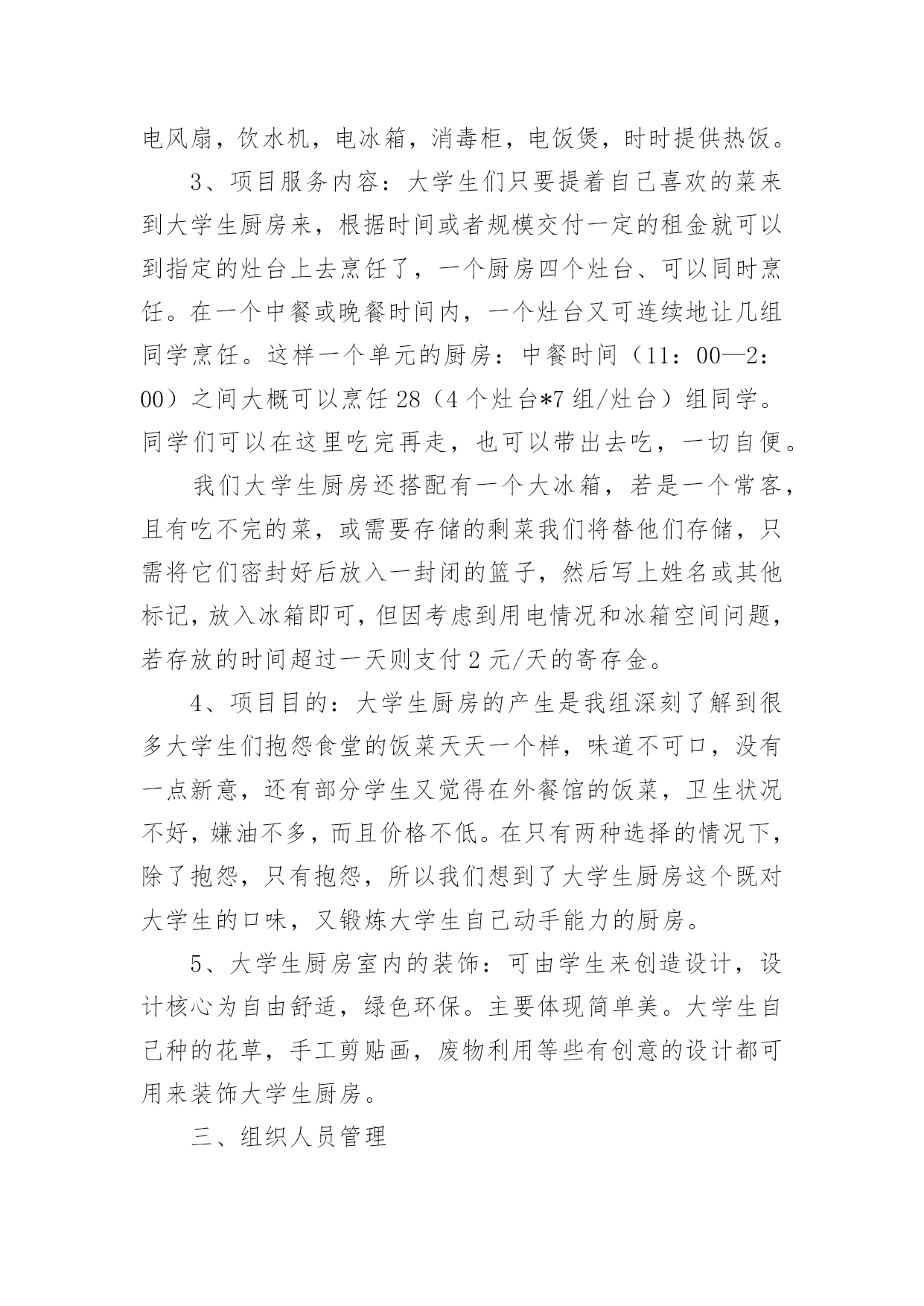 电风扇，饮水机，电冰箱，消毒柜，电饭煲，时时提供热饭。

3、项目服务内容：大学生们只要提着自己喜欢的菜来到大学生厨房来，根据时间或者规模交付一定的租金就可以到指定的灶台上去烹饪了，一个厨房四个灶台、可以同时烹饪。在一个中餐或晚餐时间内，一个灶台又可连续地让几组同学烹饪。这样一个单元的厨房：中餐时间（11：00—2：00）之间大概可以烹饪28（4个灶台*7组/灶台）组同学。同学们可以在这里吃完再走，也可以带出去吃，一切自便。

我们大学生厨房还搭配有一个大冰箱，若是一个常客，且有吃不完的菜，或需要存储的剩菜我们将替他们存储，只需将它们密封好后放入一封闭的篮子，然后写上姓名或其他标记，放入冰箱即可，但因考虑到用电情况和冰箱空间问题，若存放的时间超过一天则支付2元/天的寄存金。

4、项目目的：大学生厨房的产生是我组深刻了解到很多大学生们抱怨食堂的饭菜天天一个样，味道不可口，没有一点新意，还有部分学生又觉得在外餐馆的饭菜，卫生状况不好，嫌油不多，而且价格不低。在只有两种选择的情况下，除了抱怨，只有抱怨，所以我们想到了大学生厨房这个既对大学生的口味，又锻炼大学生自己动手能力的厨房。

5、大学生厨房室内的装饰：可由学生来创造设计，设计核心为自由舒适，绿色环保。主要体现简单美。大学生自己种的花草，手工剪贴画，废物利用等些有创意的设计都可用来装饰大学生厨房。

三、组织人员管理